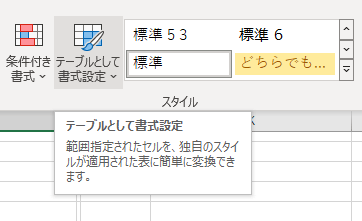 条件付き書式
テーブルとして書式設定
標準 5 3
標準 6
標準
どちらでも...
スタイル

テーブルとして書式設定
範囲指定されたセルを、独自のスタイルが適用された表に簡単に変換できます。